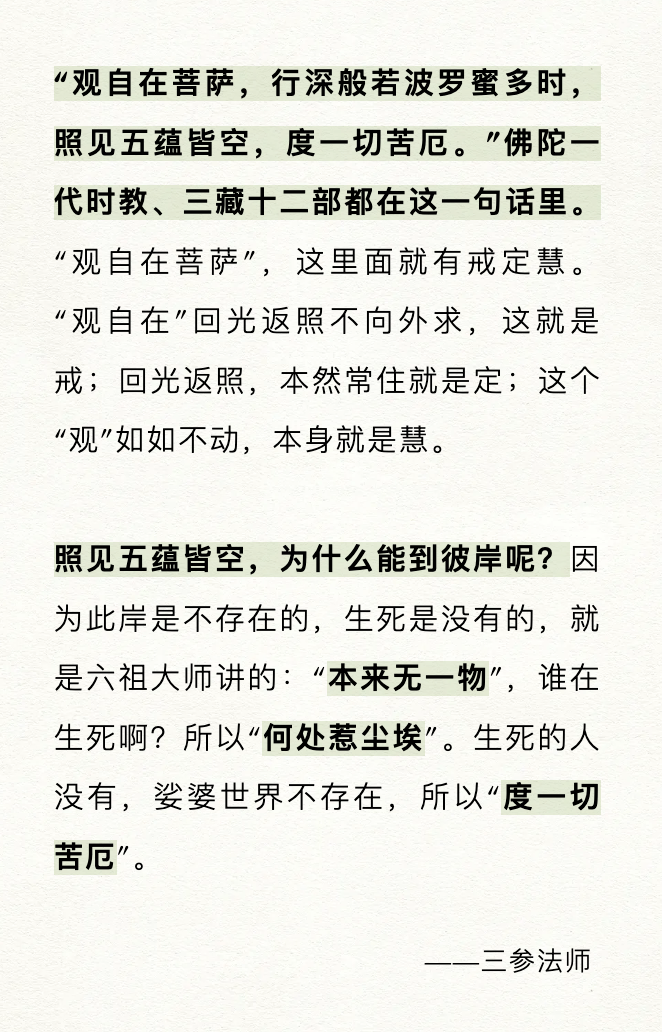 “观自在菩萨，行深般若波罗蜜多时，照见五蕴皆空，度一切苦厄。”佛陀一代时教、三藏十二部都在这一句话里。“观自在菩萨”，这里面就有戒定慧。“观自在”回光返照不向外求，这就是戒；回光返照，本然常住就是定；这个“观”如如不动，本身就是慧。

照见五蕴皆空，为什么能到彼岸呢？因为此岸是不存在的，生死是没有的，就是六祖大师讲的：“本来无一物”，谁在生死啊？所以“何处惹尘埃”。生死的人没有，娑婆世界不存在，所以“度一切苦厄”。

——三参法师